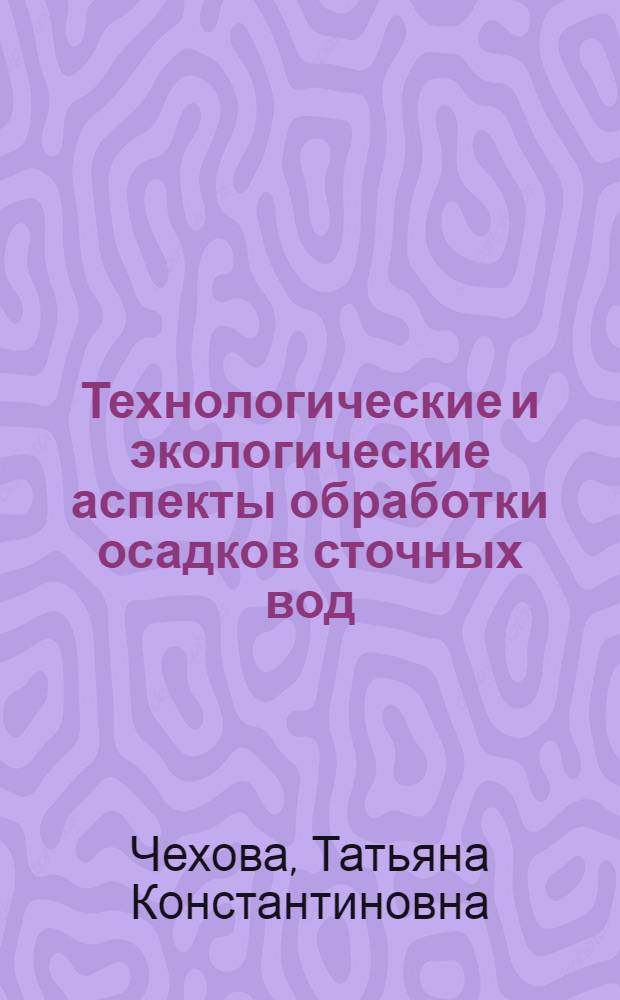 Технологические и экологические аспекты обработки осадков сточных вод

Чехова, Татьяна Константиновна